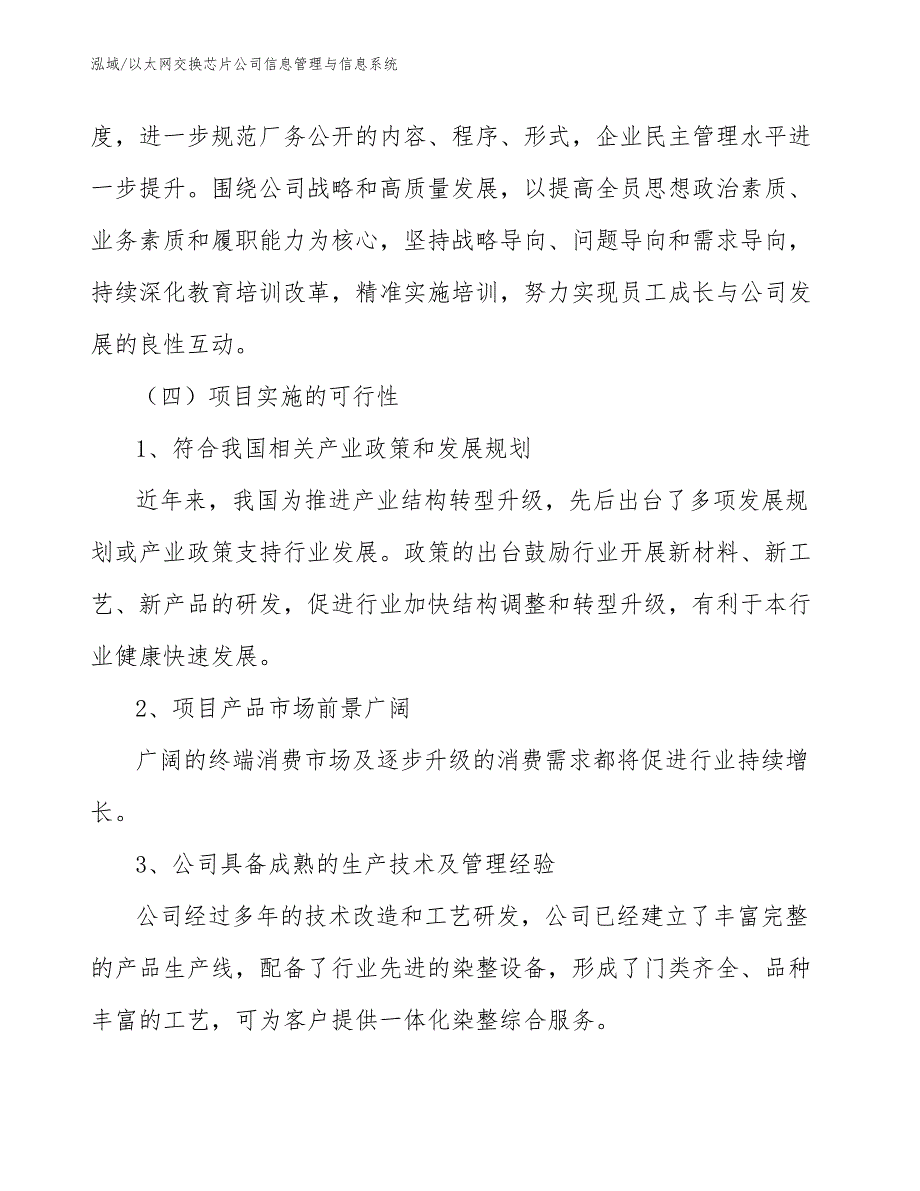 泓域/以太网交换芯片公司信息管理与信息系统

度，进一步规范厂务公开的内容、程序、形式，企业民主管理水平进一步提升。围绕公司战略和高质量发展，以提高全员思想政治素质、业务素质和履职能力为核心，坚持战略导向、问题导向和需求导向，持续深化教育培训改革，精准实施培训，努力实现员工成长与公司发展的良性互动。

（四）项目实施的可行性

1、符合我国相关产业政策和发展规划

近年来，我国为推进产业结构转型升级，先后出台了多项发展规划或产业政策支持行业发展。政策的出台鼓励行业开展新材料、新工艺、新产品的研发，促进行业加快结构调整和转型升级，有利于本行业健康快速发展。

2、项目产品市场前景广阔

广阔的终端消费市场及逐步升级的消费需求都将促进行业持续增长。

3、公司具备成熟的生产技术及管理经验

公司经过多年的技术改造和工艺研发，公司已经建立了丰富完整的产品生产线，配备了行业先进的染整设备，形成了门类齐全、品种丰富的工艺，可为客户提供一体化染整综合服务。